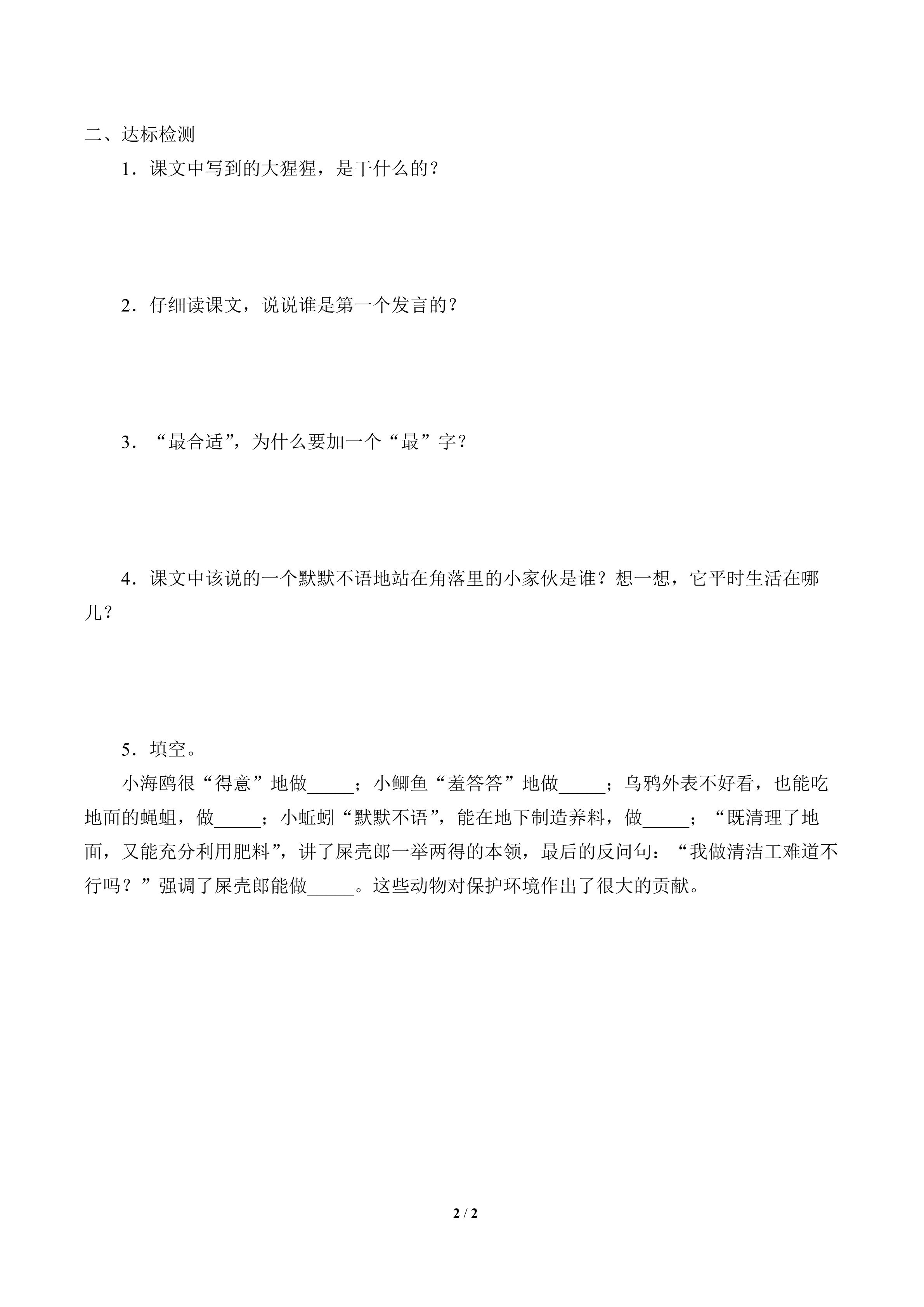 二、达标检测

1．课文中写到的大猩猩，是干什么的？

2．仔细读课文，说说谁是第一个发言的？

3．“最合适”，为什么要加一个“最”字？

4．课文中该说的一个默默不语地站在角落里的小家伙是谁？想一想，它平时生活在哪儿？

5．填空。

小海鸥很“得意”地做_____；小鲫鱼“羞答答”地做_____；乌鸦外表不好看，也能吃地面的蝇蛆，做_____；小蚯蚓“默默不语”，能在地下制造养料，做_____；“既清理了地面，又能充分利用肥料”，讲了屎壳郎一举两得的本领，最后的反问句：“我做清洁工难道不行吗？”强调了屎壳郎能做_____。这些动物对保护环境作出了很大的贡献。

2 / 2